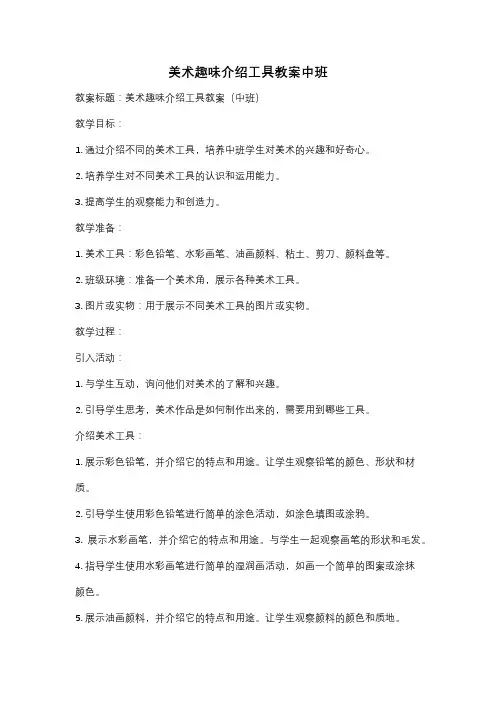 美术趣味介绍工具教案中班

教案标题：美术趣味介绍工具教案（中班）

教学目标：

1. 通过介绍不同的美术工具，培养中班学生对美术的兴趣和好奇心。

2. 培养学生对不同美术工具的认识和运用能力。

3. 提高学生的观察能力和创造力。

教学准备：

1. 美术工具：彩色铅笔、水彩画笔、油画颜料、粘土、剪刀、颜料盘等。

2. 班级环境：准备一个美术角，展示各种美术工具。

3. 图片或实物：用于展示不同美术工具的图片或实物。

教学过程：

引入活动：

1. 与学生互动，询问他们对美术的了解和兴趣。

2. 引导学生思考，美术作品是如何制作出来的，需要用到哪些工具。

介绍美术工具：

1. 展示彩色铅笔，并介绍它的特点和用途。让学生观察铅笔的颜色、形状和材质。

2. 引导学生使用彩色铅笔进行简单的涂色活动，如涂色填图或涂鸦。

3. 展示水彩画笔，并介绍它的特点和用途。与学生一起观察画笔的形状和毛发。

4. 指导学生使用水彩画笔进行简单的湿润画活动，如画一个简单的图案或涂抹颜色。

5. 展示油画颜料，并介绍它的特点和用途。让学生观察颜料的颜色和质地。